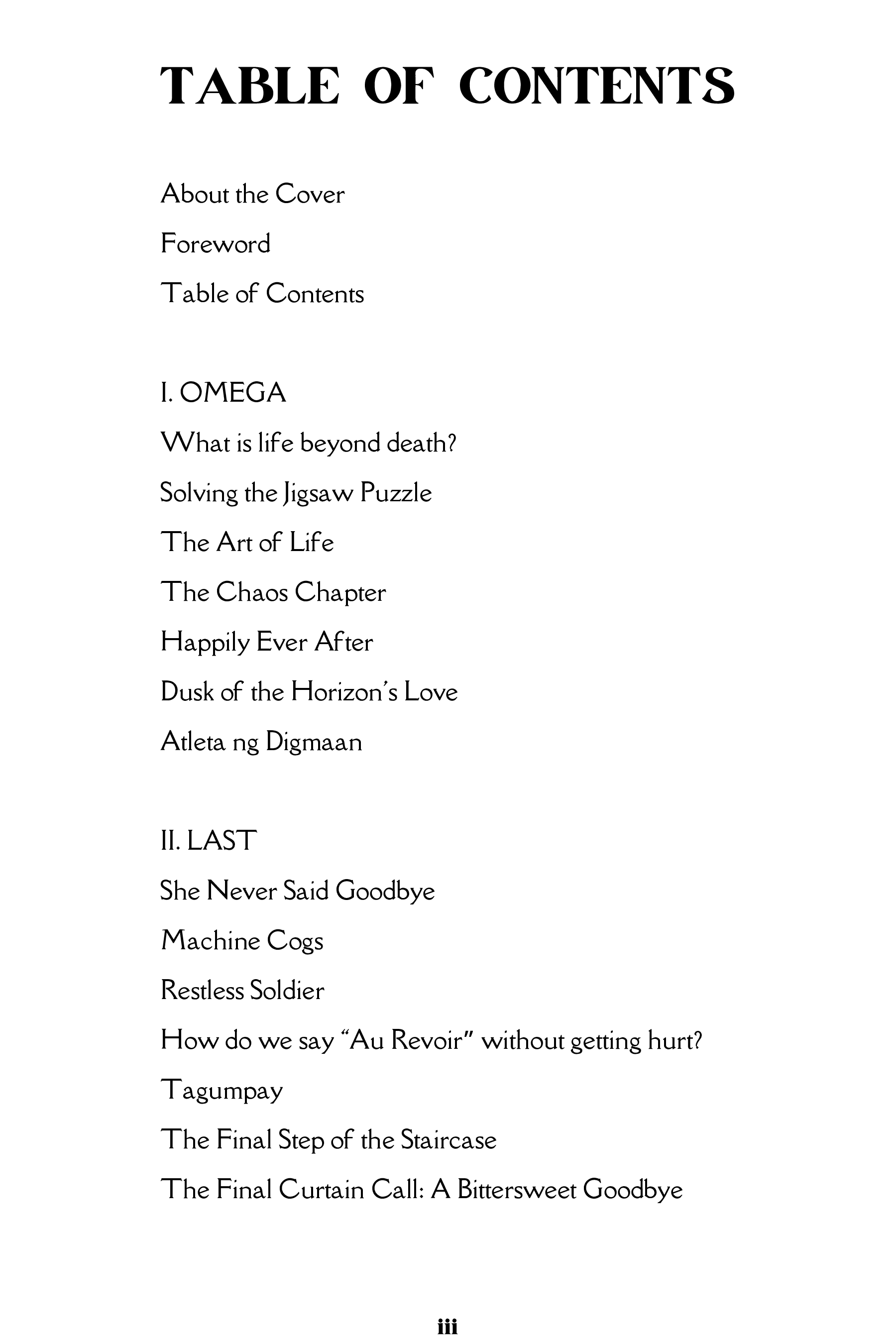 TABLE OF CONTENTS

About the Cover

Foreword

Table of Contents

I. OMEGA

What is life beyond death?

Solving the Jigsaw Puzzle

The Art of Life

The Chaos Chapter

Happily Ever After

Dusk of the Horizon's Love

Atleta ng Digmaan

II. LAST

She Never Said Goodbye

Machine Cogs

Restless Soldier

How do we say "Au Revoir" without getting hurt?

Tagumpay

The Final Step of the Staircase

The Final Curtain Call: A Bittersweet Goodbye

iii